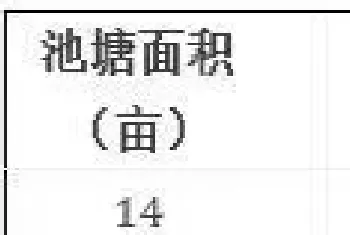 | 池塘面积（亩） |
|---|
| 14 |